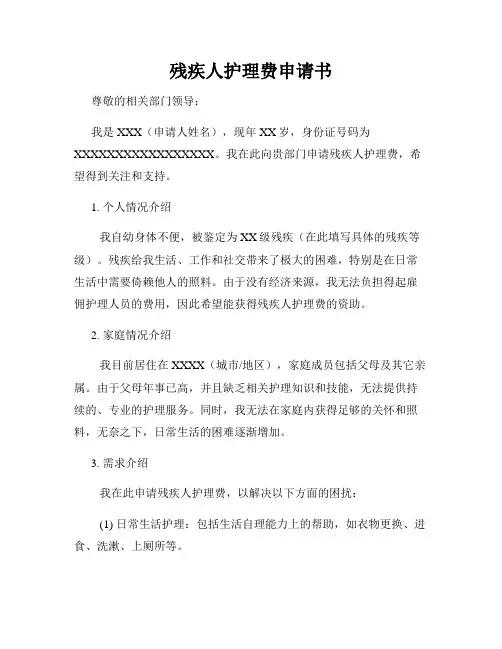 残疾人护理费申请书

尊敬的相关部门领导：

我是 XXX（申请人姓名），现年 XX 岁，身份证号码为 XXXXXXXXXXXXXXXXXX。我在此向贵部门申请残疾人护理费，希望得到关注和支持。

1. 个人情况介绍

我自幼身体不便，被鉴定为 XX 级残疾（在此填写具体的残疾等级）。残疾给我生活、工作和社交带来了极大的困难，特别是在日常生活中需要倚赖他人的照料。由于没有经济来源，我无法负担得起雇佣护理人员的费用，因此希望能获得残疾人护理费的资助。

2. 家庭情况介绍

我目前居住在 XXXX（城市/地区），家庭成员包括父母及其它亲属。由于父母年事已高，并且缺乏相关护理知识和技能，无法提供持续的、专业的护理服务。同时，我无法在家庭内获得足够的关怀和照料，无奈之下，日常生活的困难逐渐增加。

3. 需求介绍

我在此申请残疾人护理费，以解决以下方面的困扰：

(1) 日常生活护理：包括生活自理能力上的帮助，如衣物更换、进食、洗漱、上厕所等。